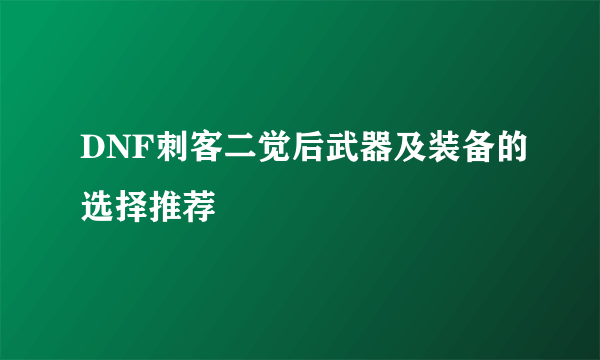 DNF刺客二觉后武器及装备的选择推荐